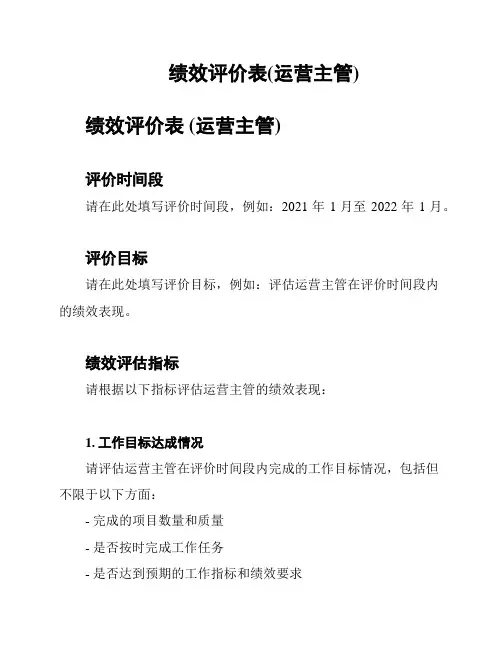 绩效评价表(运营主管)

绩效评价表 (运营主管)

评价时间段

请在此处填写评价时间段，例如：2021 年 1 月至 2022 年 1 月。

评价目标

请在此处填写评价目标，例如：评估运营主管在评价时间段内的绩效表现。

绩效评估指标

请根据以下指标评估运营主管的绩效表现：

1. 工作目标达成情况

请评估运营主管在评价时间段内完成的工作目标情况，包括但不限于以下方面：

- 完成的项目数量和质量

- 是否按时完成工作任务

- 是否达到预期的工作指标和绩效要求